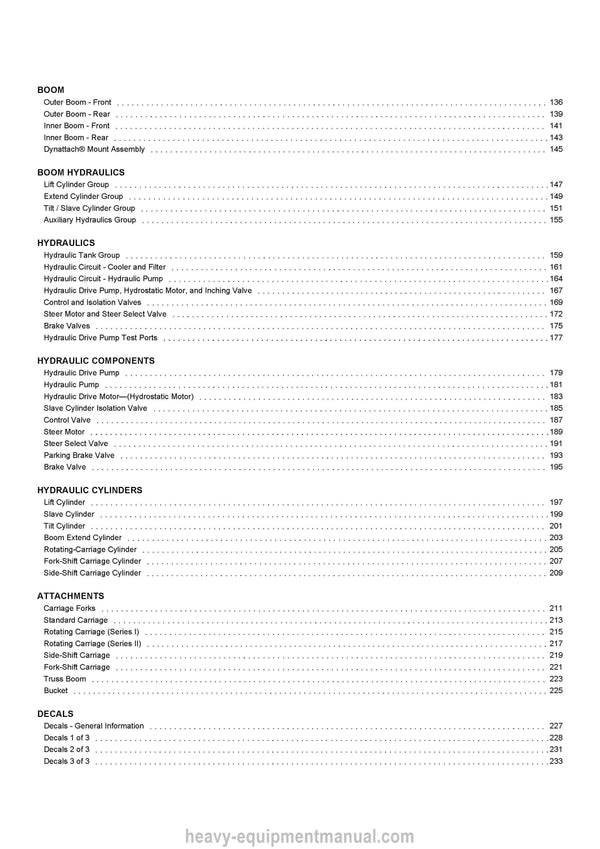 BOOM
Outer Boom - Front 136
Outer Boom - Rear 139
Inner Boom - Front 141
Inner Boom - Rear 143
Dynattach® Mount Assembly 145

BOOM HYDRAULICS
Lift Cylinder Group 147
Extend Cylinder Group 149
Tilt / Slave Cylinder Group 151
Auxiliary Hydraulics Group 155

HYDRAULICS
Hydraulic Tank Group 159
Hydraulic Circuit - Cooler and Filter 161
Hydraulic Circuit - Hydraulic Pump 164
Hydraulic Drive Pump, Hydrostatic Motor, and Inching Valve 167
Control and Isolation Valves 169
Steer Motor and Steer Select Valve 172
Brake Valves 175
Hydraulic Drive Pump Test Ports 177

HYDRAULIC COMPONENTS
Hydraulic Drive Pump 179
Hydraulic Pump 181
Hydraulic Drive Motor—(Hydrostatic Motor) 183
Slave Cylinder Isolation Valve 185
Control Valve 187
Steer Motor 189
Steer Select Valve 191
Parking Brake Valve 193
Brake Valve 195

HYDRAULIC CYLINDERS
Lift Cylinder 197
Slave Cylinder 199
Tilt Cylinder 201
Boom Extend Cylinder 203
Rotating-Carriage Cylinder 205
Fork-Shift Carriage Cylinder 207
Side-Shift Carriage Cylinder 209

ATTACHMENTS
Carriage Forks 211
Standard Carriage 213
Rotating Carriage (Series I) 215
Rotating Carriage (Series II) 217
Side-Shift Carriage 219
Fork-Shift Carriage 221
Truss Boom 223
Bucket 225

DECALS
Decals - General Information 227
Decals 1 of 3 228
Decals 2 of 3 231
Decals 3 of 3 233

heavy-equipmentmanual.com